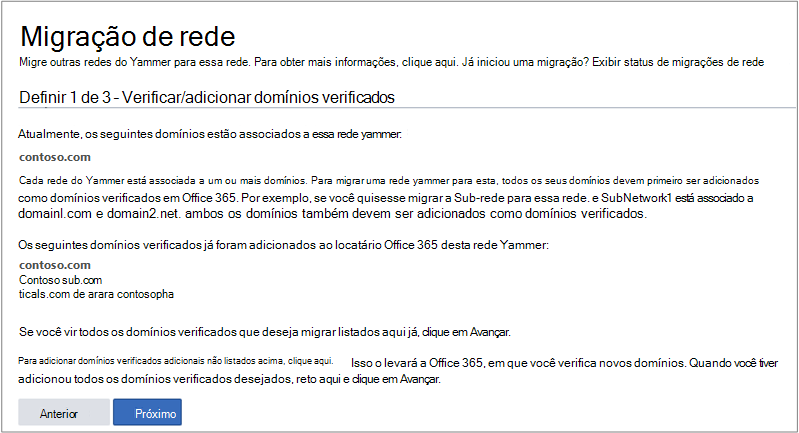 Migração de rede

Migre outras redes do Yammer para essa rede. Para obter mais informações, clique aqui. Já iniciou uma migração? Exibir status de migrações de rede

Definir 1 de 3 - Verificar/adicionar domínios verificados

Atualmente, os seguintes domínios estão associados a essa rede yammer:

contoso.com

Cada rede do Yammer está associada a um ou mais domínios. Para migrar uma rede yammer para esta, todos os seus domínios devem primeiro ser adicionados como domínios verificados em Office 365. Por exemplo, se você quisesse migrar a Sub-rede para essa rede. e SubNetwork1 está associado a domainl.com e domain2.net. ambos os domínios também devem ser adicionados como domínios verificados.

Os seguintes domínios verificados já foram adicionados ao locatário Office 365 desta rede Yammer:

contoso.com
Contoso sub.com
ticals.com de arara contosopha

Se você vir todos os domínios verificados que deseja migrar listados aqui já, clique em Avançar.

Para adicionar domínios verificados adicionais não listados acima, clique aqui. Isso o levará a Office 365, em que você verifica novos domínios. Quando você tiver adicionou todos os domínios verificados desejados, reto aqui e clique em Avançar.

Anterior
Próximo